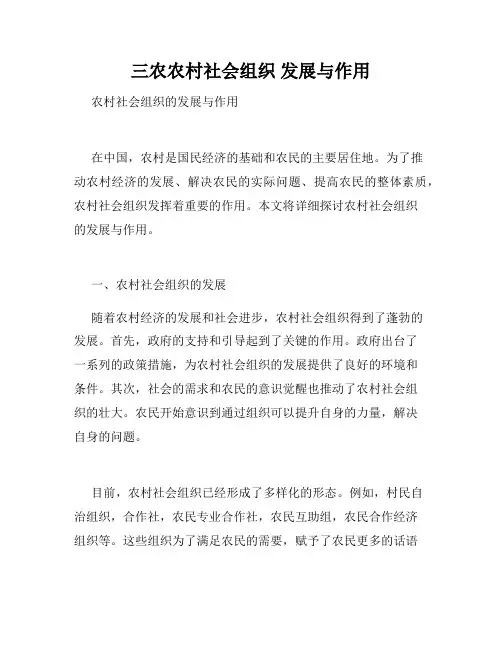 三农农村社会组织 发展与作用

农村社会组织的发展与作用

在中国，农村是国民经济的基础和农民的主要居住地。为了推动农村经济的发展、解决农民的实际问题、提高农民的整体素质，农村社会组织发挥着重要的作用。本文将详细探讨农村社会组织的发展与作用。

一、农村社会组织的发展

随着农村经济的发展和社会进步，农村社会组织得到了蓬勃的发展。首先，政府的支持和引导起到了关键的作用。政府出台了一系列的政策措施，为农村社会组织的发展提供了良好的环境和条件。其次，社会的需求和农民的意识觉醒也推动了农村社会组织的壮大。农民开始意识到通过组织可以提升自身的力量，解决自身的问题。

目前，农村社会组织已经形成了多样化的形态。例如，村民自治组织，合作社，农民专业合作社，农民互助组，农民合作经济组织等。这些组织为了满足农民的需要，赋予了农民更多的话语